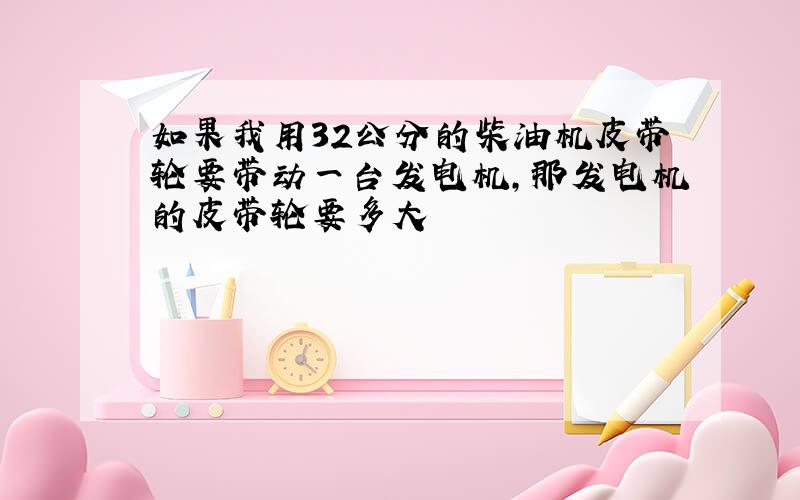 如果我用32公分的柴油机皮带轮要带动一台发电机,那发电机的皮带轮要多大